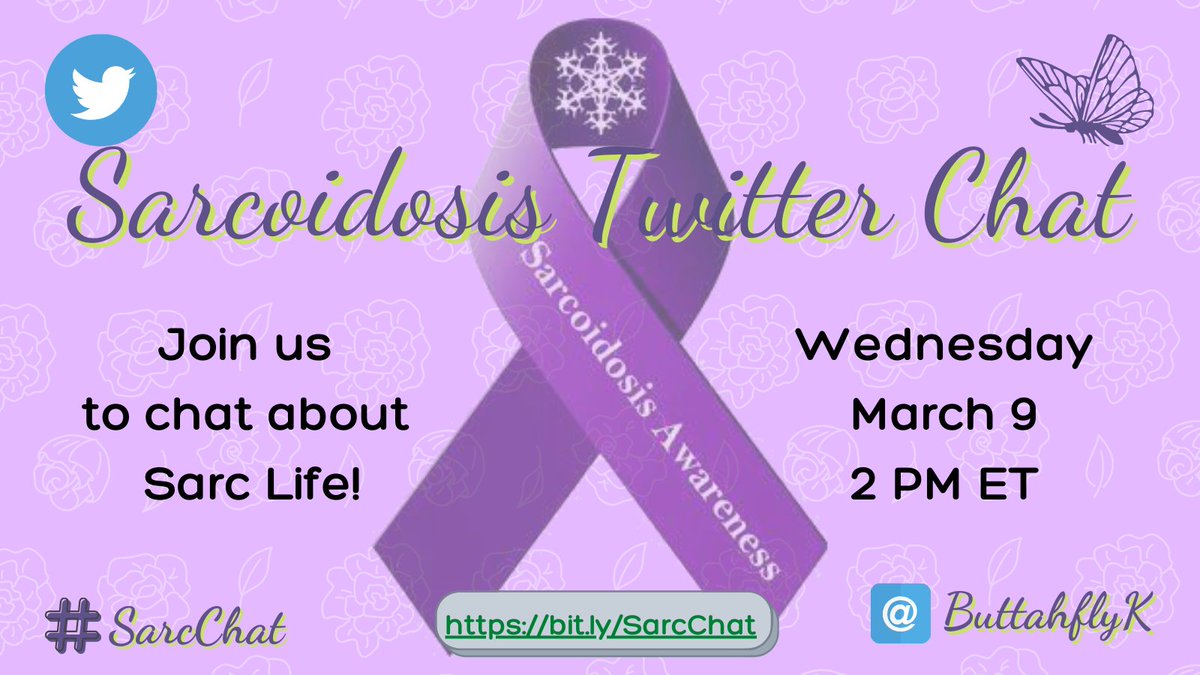 Sarcoidosis Twitter Chat

Sarcoidosis Awareness

Join us to chat about Sarc Life!

Wednesday March 9 2 PM ET

#SarcChat

https://bit.ly/SarcChat

@ ButtahflyK